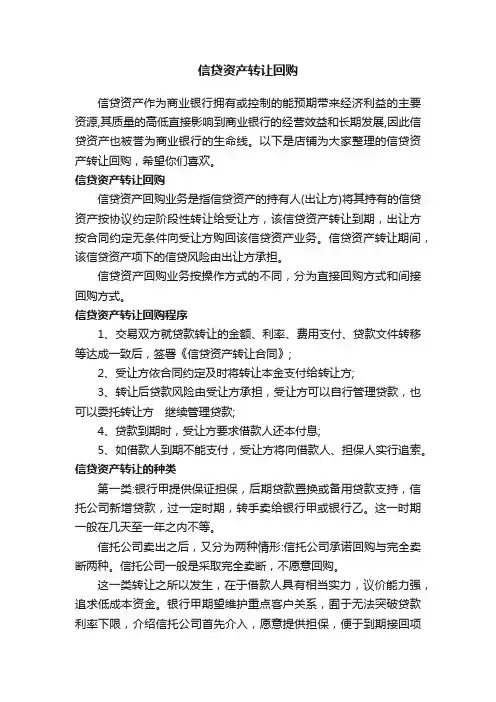 信贷资产转让回购

信贷资产作为商业银行拥有或控制的能预期带来经济利益的主要资源,其质量的高低直接影响到商业银行的经营效益和长期发展,因此信贷资产也被誉为商业银行的生命线。以下是店铺为大家整理的信贷资产转让回购，希望你们喜欢。

信贷资产转让回购

信贷资产回购业务是指信贷资产的持有人(出让方)将其持有的信贷资产按协议约定阶段性转让给受让方，该信贷资产转让到期，出让方按合同约定无条件向受让方购回该信贷资产业务。信贷资产转让期间，该信贷资产项下的信贷风险由出让方承担。

信贷资产回购业务按操作方式的不同，分为直接回购方式和间接回购方式。

信贷资产转让回购程序

1、交易双方就贷款转让的金额、利率、费用支付、贷款文件转移等达成一致后，签署《信贷资产转让合同》;

2、受让方依合同约定及时将转让本金支付给转让方;

3、转让后贷款风险由受让方承担，受让方可以自行管理贷款，也可以委托转让方 继续管理贷款;

4、贷款到期时，受让方要求借款人还本付息;

5、如借款人到期不能支付，受让方将向借款人、担保人实行追索。

信贷资产转让的种类

第一类:银行甲提供保证担保，后期贷款置换或备用贷款支持，信托公司新增贷款，过一定时期，转手卖给银行甲或银行乙。这一时期一般在几天至一年之内不等。

信托公司卖出之后，又分为两种情形:信托公司承诺回购与完全卖断两种。信托公司一般是采取完全卖断，不愿意回购。

这一类转让之所以发生，在于借款人具有相当实力，议价能力强，追求低成本资金。银行甲期望维护重点客户关系，囿于无法突破贷款利率下限，介绍信托公司首先介入，愿意提供担保，便于到期接回项